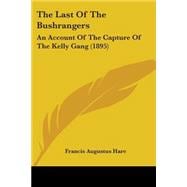 The Last Of The Bushrangers

An Account Of The Capture Of The Kelly Gang (1895)

Francis Augustus Hare